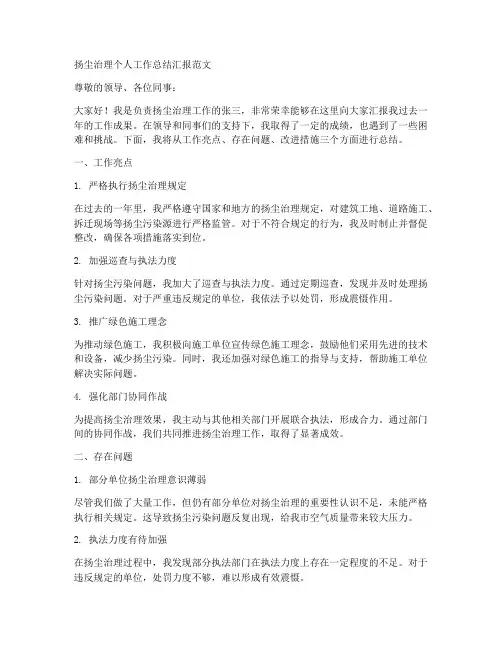 扬尘治理个人工作总结汇报范文

尊敬的领导、各位同事：

大家好！我是负责扬尘治理工作的张三，非常荣幸能够在这里向大家汇报我过去一年的工作成果。在领导和同事们的支持下，我取得了一定的成绩，也遇到了一些困难和挑战。下面，我将从工作亮点、存在问题、改进措施三个方面进行总结。

一、工作亮点

1. 严格执行扬尘治理规定

在过去的一年里，我严格遵守国家和地方的扬尘治理规定，对建筑工地、道路施工、拆迁现场等扬尘污染源进行严格监管。对于不符合规定的行为，我及时制止并督促整改，确保各项措施落实到位。

2. 加强巡查与执法力度

针对扬尘污染问题，我加大了巡查与执法力度。通过定期巡查，发现并及时处理扬尘污染问题。对于严重违反规定的单位，我依法予以处罚，形成震慑作用。

3. 推广绿色施工理念

为推动绿色施工，我积极向施工单位宣传绿色施工理念，鼓励他们采用先进的技术和设备，减少扬尘污染。同时，我还加强对绿色施工的指导与支持，帮助施工单位解决实际问题。

4. 强化部门协同作战

为提高扬尘治理效果，我主动与其他相关部门开展联合执法，形成合力。通过部门间的协同作战，我们共同推进扬尘治理工作，取得了显著成效。

二、存在问题

1. 部分单位扬尘治理意识薄弱

尽管我们做了大量工作，但仍有部分单位对扬尘治理的重要性认识不足，未能严格执行相关规定。这导致扬尘污染问题反复出现，给我市空气质量带来较大压力。

2. 执法力度有待加强

在扬尘治理过程中，我发现部分执法部门在执法力度上存在一定程度的不足。对于违反规定的单位，处罚力度不够，难以形成有效震慑。